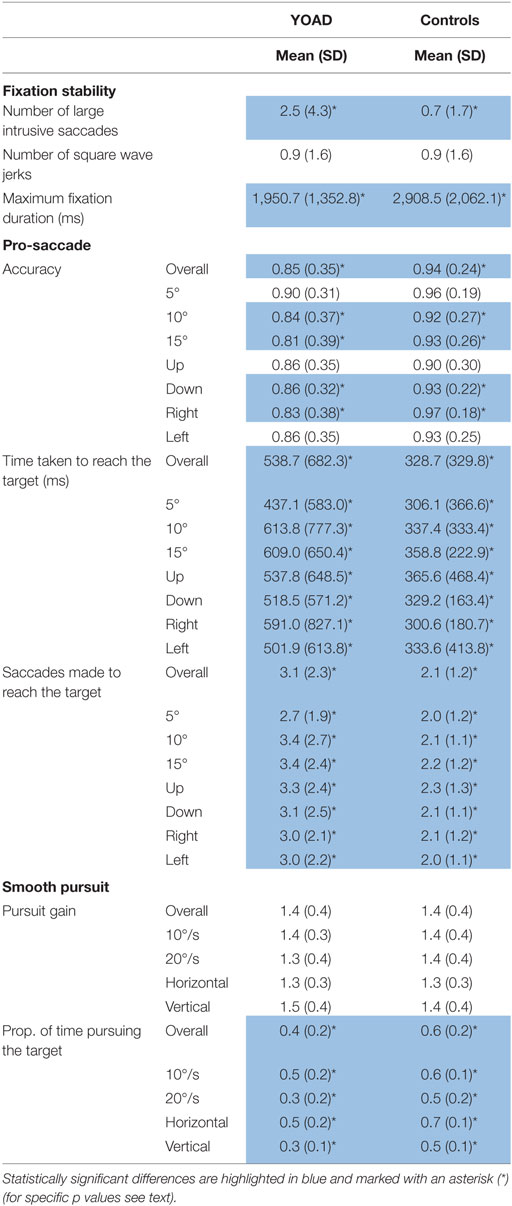 | | | YOAD | Controls |
|---|---|---|---|
| | | Mean (SD) | Mean (SD) |
| **Fixation stability** | | | |
| Number of large intrusive saccades | | 2.5 (4.3)* | 0.7 (1.7)* |
| Number of square wave jerks | | 0.9 (1.6) | 0.9 (1.6) |
| Maximum fixation duration (ms) | | 1,950.7 (1,352.8)* | 2,908.5 (2,062.1)* |
| **Pro-saccade** | | | |
| Accuracy | Overall | 0.85 (0.35)* | 0.94 (0.24)* |
| | 5° | 0.90 (0.31) | 0.96 (0.19) |
| | 10° | 0.84 (0.37)* | 0.92 (0.27)* |
| | 15° | 0.81 (0.39)* | 0.93 (0.26)* |
| | Up | 0.86 (0.35) | 0.90 (0.30) |
| | Down | 0.86 (0.32)* | 0.93 (0.22)* |
| | Right | 0.83 (0.38)* | 0.97 (0.18)* |
| | Left | 0.86 (0.35) | 0.93 (0.25) |
| Time taken to reach the target (ms) | Overall | 538.7 (682.3)* | 328.7 (329.8)* |
| | 5° | 437.1 (583.0)* | 306.1 (366.6)* |
| | 10° | 613.8 (777.3)* | 337.4 (333.4)* |
| | 15° | 609.0 (650.4)* | 358.8 (222.9)* |
| | Up | 537.8 (648.5)* | 365.6 (468.4)* |
| | Down | 518.5 (571.2)* | 329.2 (163.4)* |
| | Right | 591.0 (827.1)* | 300.6 (180.7)* |
| | Left | 501.9 (613.8)* | 333.6 (413.8)* |
| Saccades made to reach the target | Overall | 3.1 (2.3)* | 2.1 (1.2)* |
| | 5° | 2.7 (1.9)* | 2.0 (1.2)* |
| | 10° | 3.4 (2.7)* | 2.1 (1.1)* |
| | 15° | 3.4 (2.4)* | 2.2 (1.2)* |
| | Up | 3.3 (2.4)* | 2.3 (1.3)* |
| | Down | 3.1 (2.5)* | 2.1 (1.1)* |
| | Right | 3.0 (2.1)* | 2.1 (1.2)* |
| | Left | 3.0 (2.2)* | 2.0 (1.1)* |
| **Smooth pursuit** | | | |
| Pursuit gain | Overall | 1.4 (0.4) | 1.4 (0.4) |
| | 10°/s | 1.4 (0.3) | 1.4 (0.4) |
| | 20°/s | 1.3 (0.4) | 1.4 (0.4) |
| | Horizontal | 1.3 (0.3) | 1.3 (0.3) |
| | Vertical | 1.5 (0.4) | 1.4 (0.4) |
| Prop. of time pursuing the target | Overall | 0.4 (0.2)* | 0.6 (0.2)* |
| | 10°/s | 0.5 (0.2)* | 0.6 (0.1)* |
| | 20°/s | 0.3 (0.2)* | 0.5 (0.2)* |
| | Horizontal | 0.5 (0.2)* | 0.7 (0.1)* |
| | Vertical | 0.3 (0.1)* | 0.5 (0.1)* |

Statistically significant differences are highlighted in blue and marked with an asterisk (*) (for specific p values see text).